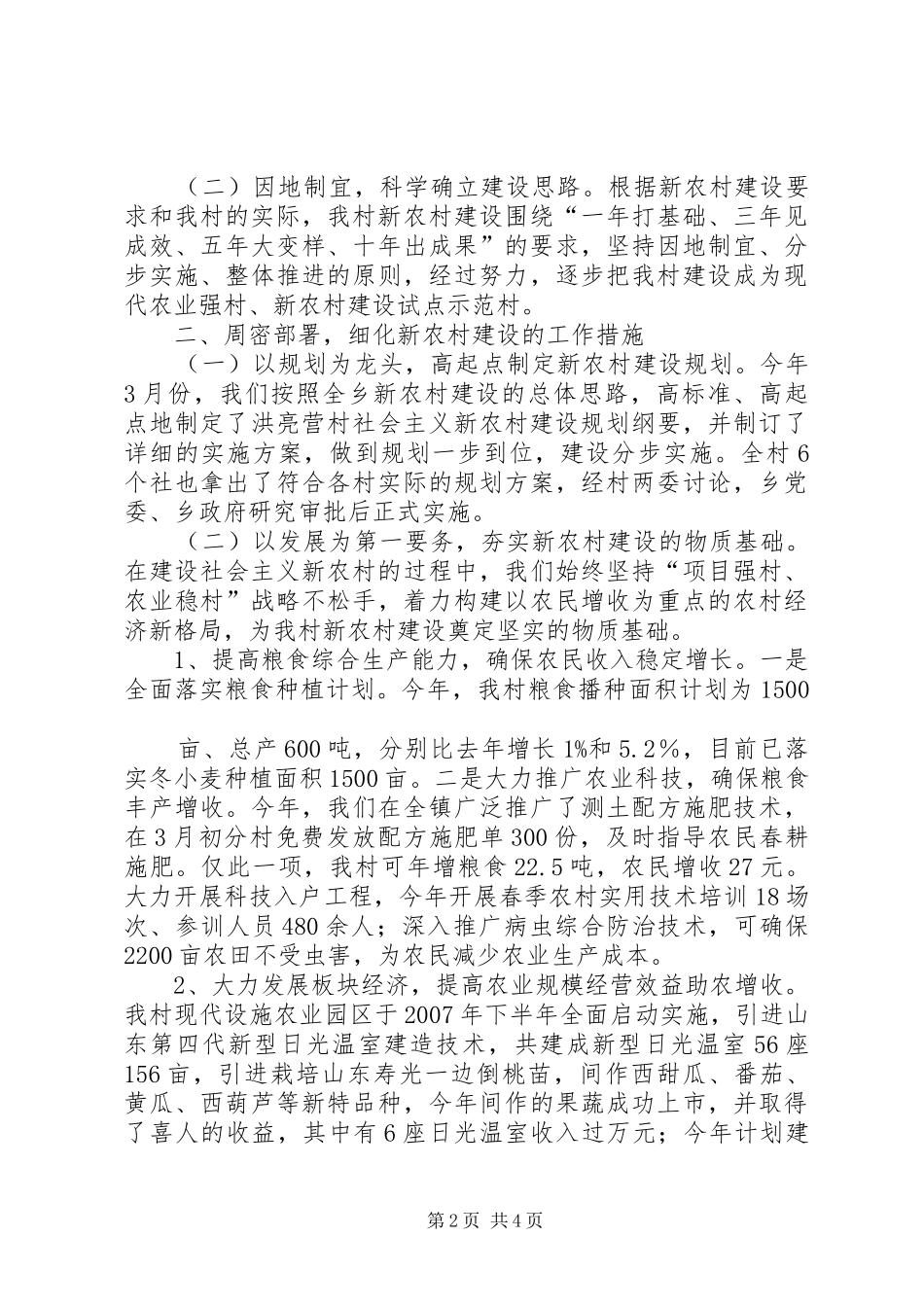 （二）因地制宜，科学确立建设思路。根据新农村建设要求和我村的实际，我村新农村建设围绕“一年打基础、三年见成效、五年大变样、十年出成果”的要求，坚持因地制宜、分步实施、整体推进的原则，经过努力，逐步把我村建设成为现代农业强村、新农村建设试点示范村。

二、周密部署，细化新农村建设的工作措施

（一）以规划为龙头，高起点制定新农村建设规划。今年3月份，我们按照全乡新农村建设的总体思路，高标准、高起点地制定了洪亮营村社会主义新农村建设规划纲要，并制订了详细的实施方案，做到规划一步到位，建设分步实施。全村6个社也拿出了符合各村实际的规划方案，经村两委讨论，乡党委、乡政府研究审批后正式实施。

（二）以发展为第一要务，夯实新农村建设的物质基础。在建设社会主义新农村的过程中，我们始终坚持“项目强村、农业稳村”战略不松手，着力构建以农民增收为重点的农村经济新格局，为我村新农村建设奠定坚实的物质基础。

1、提高粮食综合生产能力，确保农民收入稳定增长。一是全面落实粮食种植计划。今年，我村粮食播种面积计划为1500

亩、总产600吨，分别比去年增长1%和5.2%，目前已落实冬小麦种植面积1500亩。二是大力推广农业科技，确保粮食丰产增收。今年，我们在全镇广泛推广了测土配方施肥技术，在3月初分村免费发放配方施肥单300份，及时指导农民春耕施肥。仅此一项，我村可年增粮食22.5吨，农民增收27元。大力开展科技入户工程，今年开展春季农村实用技术培训18场次、参训人员480余人；深入推广病虫综合防治技术，可确保2200亩农田不受虫害，为农民减少农业生产成本。

2、大力发展板块经济，提高农业规模经营效益助农增收。我村现代设施农业园区于2007年下半年全面启动实施，引进山东第四代新型日光温室建造技术，共建成新型日光温室56座156亩，引进栽培山东寿光一边倒桃苗，间作西甜瓜、番茄、黄瓜、西葫芦等新特品种，今年间作的果蔬成功上市，并取得了喜人的收益，其中有6座日光温室收入过万元；今年计划建

第2页 共4页